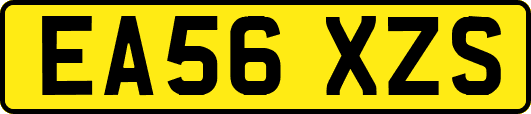 EA56 XZS